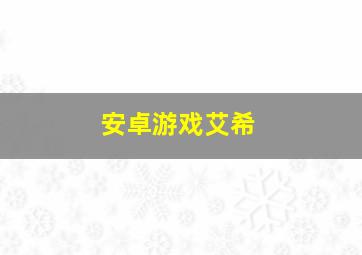 安卓游戏艾希